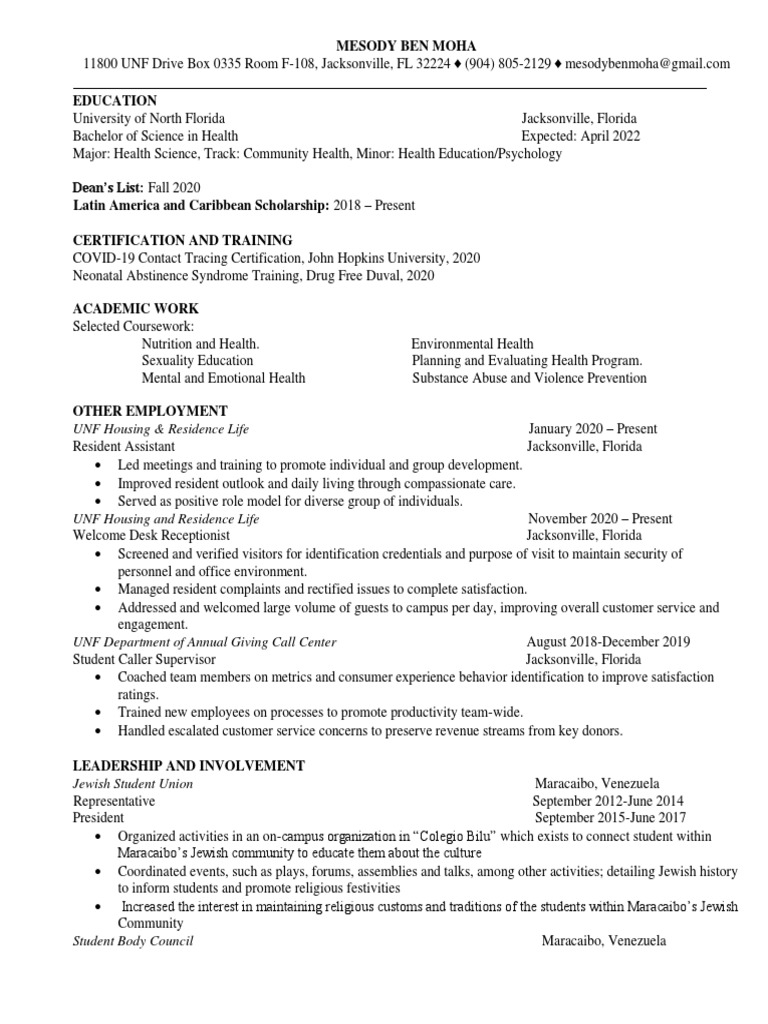 MESODY BEN MOHA
11800 UNF Drive Box 0335 Room F-108, Jacksonville, FL 32224 ♦ (904) 805-2129 ♦ mesodybenmoha@gmail.com

EDUCATION
University of North Florida Jacksonville, Florida
Bachelor of Science in Health Expected: April 2022
Major: Health Science, Track: Community Health, Minor: Health Education/Psychology

Dean's List: Fall 2020
Latin America and Caribbean Scholarship: 2018 – Present

CERTIFICATION AND TRAINING
COVID-19 Contact Tracing Certification, John Hopkins University, 2020
Neonatal Abstinence Syndrome Training, Drug Free Duval, 2020

ACADEMIC WORK
Selected Coursework:
Nutrition and Health.
Sexuality Education
Mental and Emotional Health
Environmental Health
Planning and Evaluating Health Program.
Substance Abuse and Violence Prevention

OTHER EMPLOYMENT
UNF Housing & Residence Life January 2020 – Present
Resident Assistant Jacksonville, Florida
• Led meetings and training to promote individual and group development.
• Improved resident outlook and daily living through compassionate care.
• Served as positive role model for diverse group of individuals.
UNF Housing and Residence Life November 2020 – Present
Welcome Desk Receptionist Jacksonville, Florida
• Screened and verified visitors for identification credentials and purpose of visit to maintain security of personnel and office environment.
• Managed resident complaints and rectified issues to complete satisfaction.
• Addressed and welcomed large volume of guests to campus per day, improving overall customer service and engagement.
UNF Department of Annual Giving Call Center August 2018-December 2019
Student Caller Supervisor Jacksonville, Florida
• Coached team members on metrics and consumer experience behavior identification to improve satisfaction ratings.
• Trained new employees on processes to promote productivity team-wide.
• Handled escalated customer service concerns to preserve revenue streams from key donors.

LEADERSHIP AND INVOLVEMENT
Jewish Student Union Maracaibo, Venezuela
Representative September 2012-June 2014
President September 2015-June 2017
• Organized activities in an on-campus organization in "Colegio Bilu" which exists to connect student within Maracaibo's Jewish community to educate them about the culture
• Coordinated events, such as plays, forums, assemblies and talks, among other activities; detailing Jewish history to inform students and promote religious festivities
• Increased the interest in maintaining religious customs and traditions of the students within Maracaibo's Jewish Community
Student Body Council Maracaibo, Venezuela